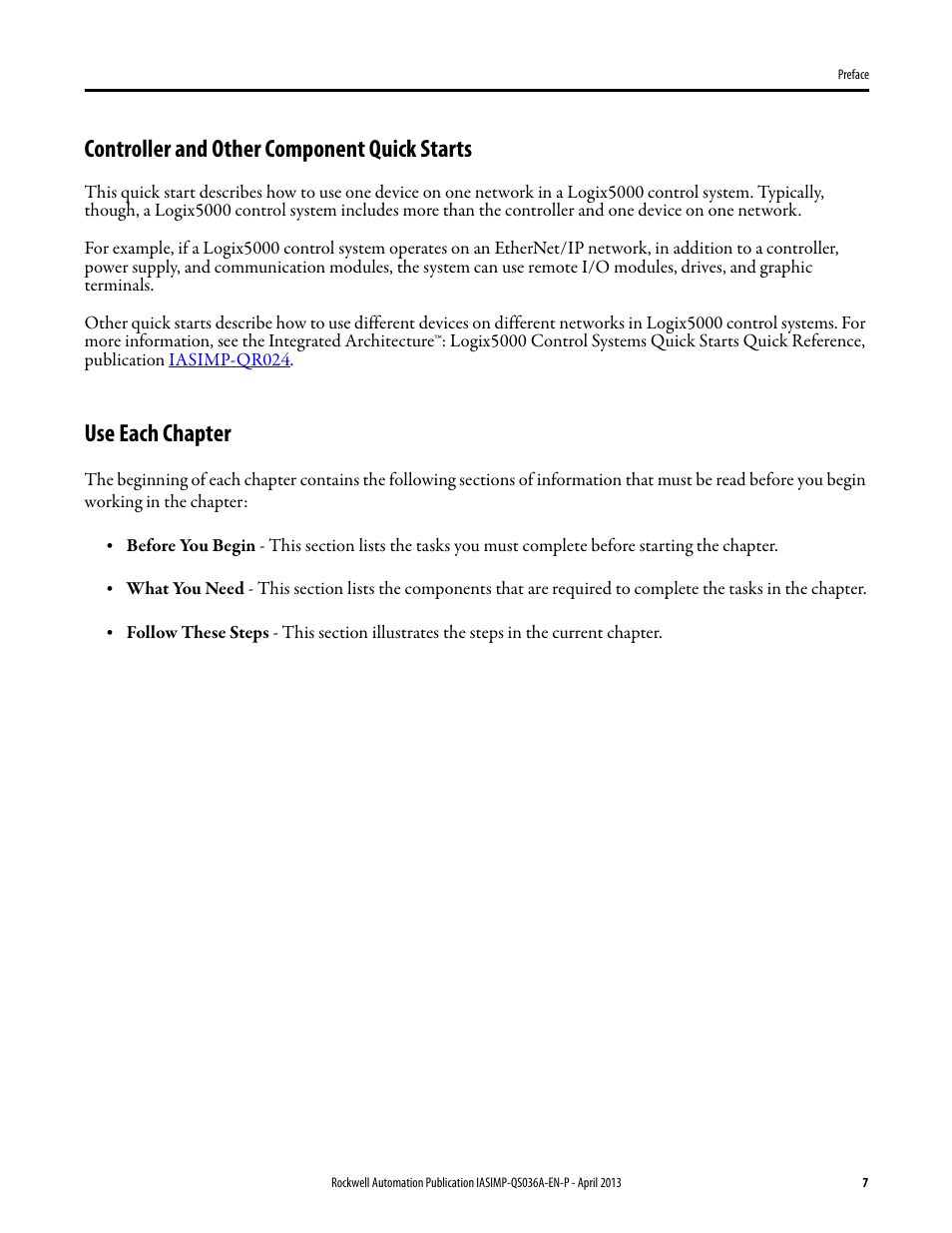 Preface

Controller and Other Component Quick Starts

This quick start describes how to use one device on one network in a Logix5000 control system. Typically, though, a Logix5000 control system includes more than the controller and one device on one network.

For example, if a Logix5000 control system operates on an EtherNet/IP network, in addition to a controller, power supply, and communication modules, the system can use remote I/O modules, drives, and graphic terminals.

Other quick starts describe how to use different devices on different networks in Logix5000 control systems. For more information, see the Integrated Architecture™: Logix5000 Control Systems Quick Starts Quick Reference, publication IASIMP-QR024.

Use Each Chapter

The beginning of each chapter contains the following sections of information that must be read before you begin working in the chapter:

• Before You Begin - This section lists the tasks you must complete before starting the chapter.

• What You Need - This section lists the components that are required to complete the tasks in the chapter.

• Follow These Steps - This section illustrates the steps in the current chapter.

Rockwell Automation Publication IASIMP-QS036A-EN-P - April 2013 7